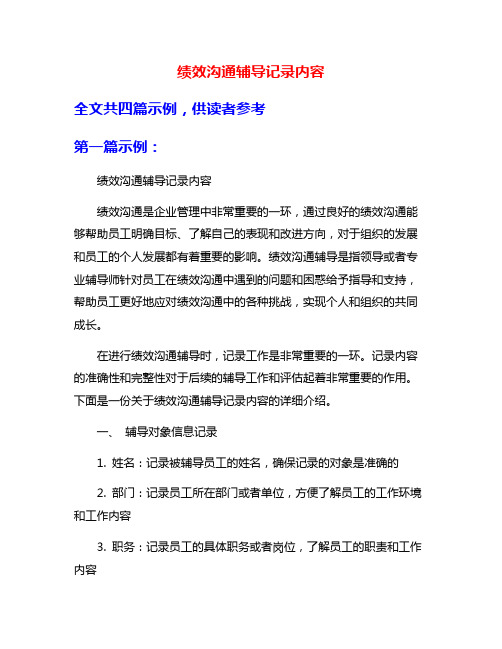 绩效沟通辅导记录内容

全文共四篇示例，供读者参考

第一篇示例：

绩效沟通辅导记录内容

绩效沟通是企业管理中非常重要的一环，通过良好的绩效沟通能够帮助员工明确目标、了解自己的表现和改进方向，对于组织的发展和员工的个人发展都有着重要的影响。绩效沟通辅导是指领导或者专业辅导师针对员工在绩效沟通中遇到的问题和困惑给予指导和支持，帮助员工更好地应对绩效沟通中的各种挑战，实现个人和组织的共同成长。

在进行绩效沟通辅导时，记录工作是非常重要的一环。记录内容的准确性和完整性对于后续的辅导工作和评估起着非常重要的作用。下面是一份关于绩效沟通辅导记录内容的详细介绍。

一、 辅导对象信息记录

1. 姓名：记录被辅导员工的姓名，确保记录的对象是准确的

2. 部门：记录员工所在部门或者单位，方便了解员工的工作环境和工作内容

3. 职务：记录员工的具体职务或者岗位，了解员工的职责和工作内容